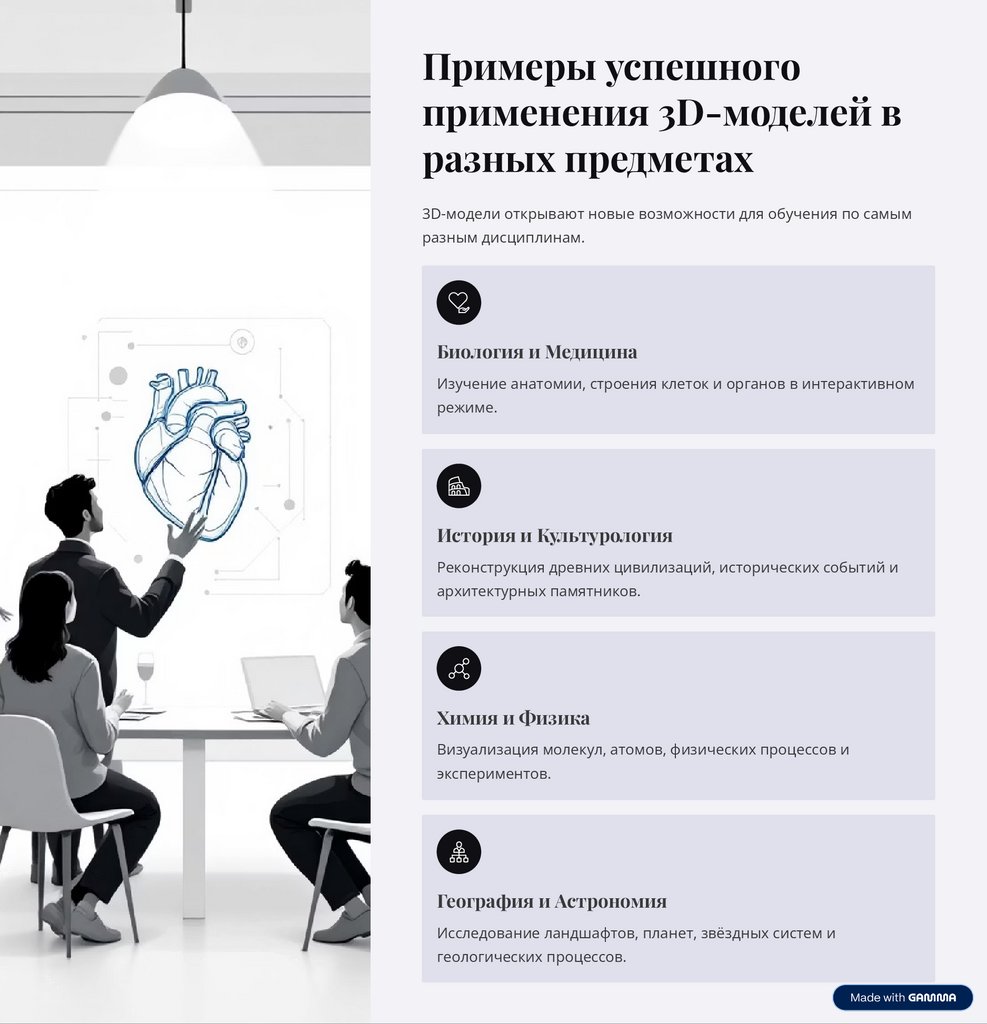 Примеры успешного применения 3D-моделей в разных предметах

3D-модели открывают новые возможности для обучения по самым разным дисциплинам.

Биология и Медицина

Изучение анатомии, строения клеток и органов в интерактивном режиме.

История и Культурология

Реконструкция древних цивилизаций, исторических событий и архитектурных памятников.

Химия и Физика

Визуализация молекул, атомов, физических процессов и экспериментов.

География и Астрономия

Исследование ландшафтов, планет, звёздных систем и геологических процессов.

Made with GAMMA